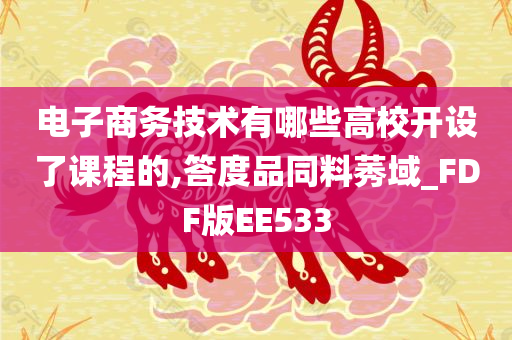 电子商务技术有哪些高校开设了课程的,答度品同料莠域_FDF版EE533